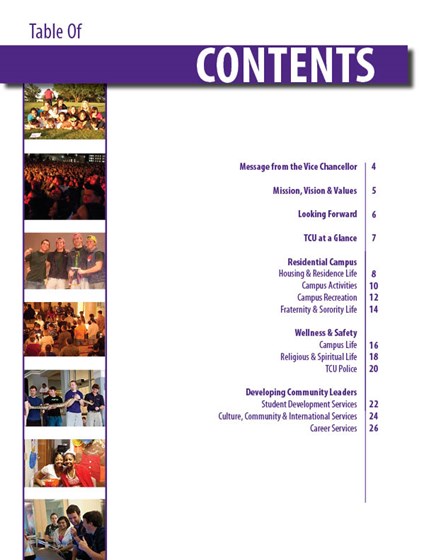 Table Of

CONTENTS

Message from the Vice Chancellor 4

Mission, Vision & Values 5

Looking Forward 6

TCU at a Glance 7

Residential Campus
Housing & Residence Life 8
Campus Activities 10
Campus Recreation 12
Fraternity & Sorority Life 14

Wellness & Safety
Campus Life 16
Religious & Spiritual Life 18
TCU Police 20

Developing Community Leaders
Student Development Services 22
Culture, Community & International Services 24
Career Services 26